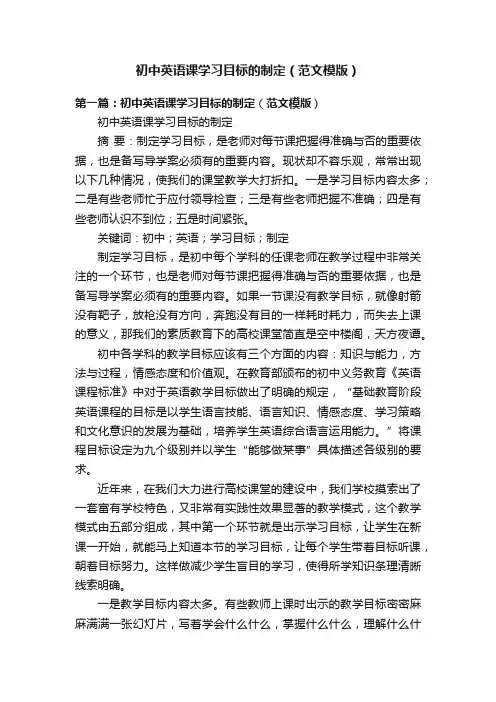 初中英语课学习目标的制定（范文模版）

第一篇：初中英语课学习目标的制定（范文模版）

初中英语课学习目标的制定

摘 要：制定学习目标，是老师对每节课把握得准确与否的重要依据，也是备写导学案必须有的重要内容。现状却不容乐观，常常出现以下几种情况，使我们的课堂教学大打折扣。一是学习目标内容太多；二是有些老师忙于应付领导检查；三是有些老师把握不准确；四是有些老师认识不到位；五是时间紧张。

关键词：初中；英语；学习目标；制定

制定学习目标，是初中每个学科的任课老师在教学过程中非常关注的一个环节，也是老师对每节课把握得准确与否的重要依据，也是备写导学案必须有的重要内容。如果一节课没有教学目标，就像射箭没有靶子，放枪没有方向，奔跑没有目的一样耗时耗力，而失去上课的意义，那我们的素质教育下的高校课堂简直是空中楼阁，天方夜谭。

初中各学科的教学目标应该有三个方面的内容：知识与能力，方法与过程，情感态度和价值观。在教育部颁布的初中义务教育《英语课程标准》中对于英语教学目标做出了明确的规定，“基础教育阶段英语课程的目标是以学生语言技能、语言知识、情感态度、学习策略和文化意识的发展为基础，培养学生英语综合语言运用能力。”将课程目标设定为九个级别并以学生“能够做某事”具体描述各级别的要求。

近年来，在我们大力进行高校课堂的建设中，我们学校摸索出了一套富有学校特色，又非常有实践性效果显著的教学模式，这个教学模式由五部分组成，其中第一个环节就是出示学习目标，让学生在新课一开始，就能马上知道本节的学习目标，让每个学生带着目标听课，朝着目标努力。这样做减少学生盲目的学习，使得所学知识条理清晰线索明确。

一是教学目标内容太多。有些教师上课时出示的教学目标密密麻麻满满一张幻灯片，写着学会什么什么，掌握什么什么，理解什么什